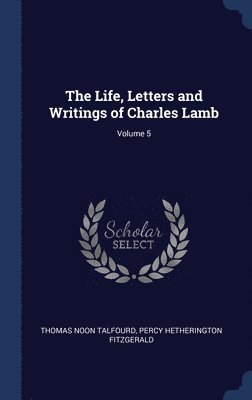 The Life, Letters and Writings of Charles Lamb

Volume 5

Scholar SELECT

THOMAS NOON TALFOURD, PERCY HETHERINGTON FITZGERALD